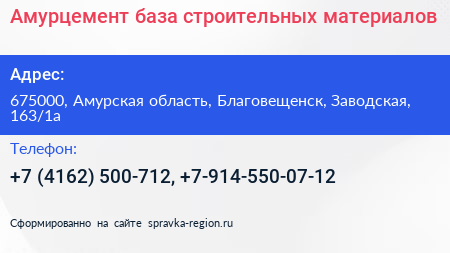 Амурцемент база строительных материалов

Адрес:

675000, Амурская область, Благовещенск, Заводская, 163/1а

Телефон:

+7 (4162) 500-712, +7-914-550-07-12

Сформированно на сайте spravka-region.ru